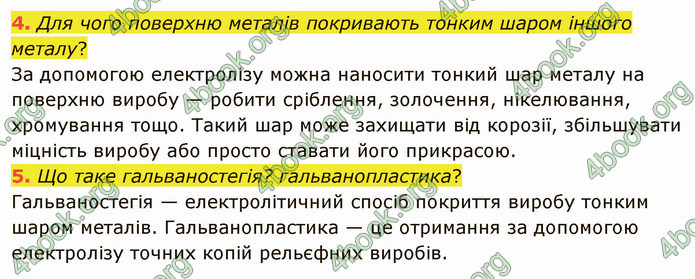 4. Для чого поверхню металів покривають тонким шаром іншого металу?

За допомогою електролізу можна наносити тонкий шар металу на поверхню виробу — робити сріблення, золочення, нікелювання, хромування тощо. Такий шар може захищати від корозії, збільшувати міцність виробу або просто ставати його прикрасою.

5. Що таке гальваностегія? гальванопластика?

Гальваностегія — електролітичний спосіб покриття виробу тонким шаром металів. Гальванопластика — це отримання за допомогою електролізу точних копій рельєфних виробів.

4book.org